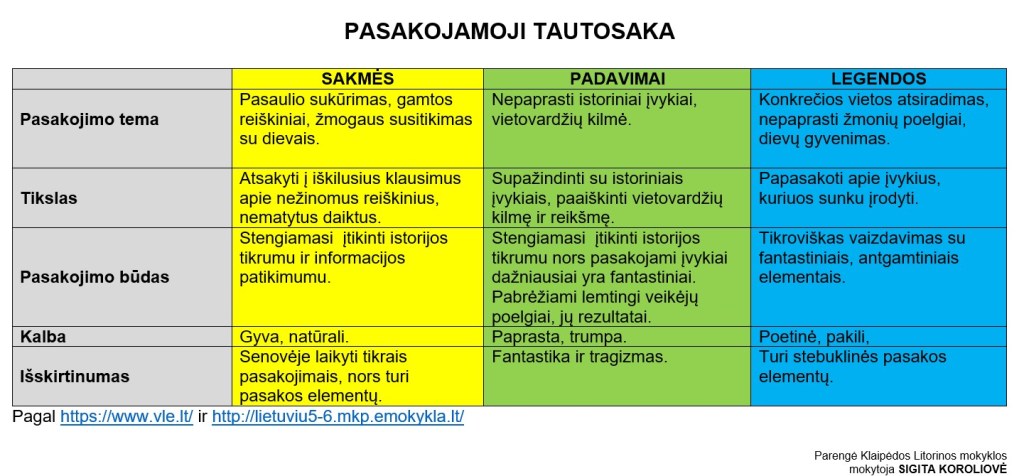 PASAKOJAMOJI TAUTOSAKA

| | SAKMĖS | PADAVIMAI | LEGENDOS |
|---|---|---|---|
| Pasakojimo tema | Pasaulio sukūrimas, gamtos reiškiniai, žmogaus susitikimas su dievais. | Nepaprasti istoriniai įvykiai, vietovardžių kilmė. | Konkrečios vietos atsiradimas, nepaprasti žmonių poelgiai, dievų gyvenimas. |
| Tikslas | Atsakyti į iškilusius klausimus apie nežinomus reiškinius, nematytus daiktus. | Supažindinti su istoriniais įvykiais, paaiškinti vietovardžių kilmę ir reikšmę. | Papasakoti apie įvykius, kuriuos sunku įrodyti. |
| Pasakojimo būdas | Stengiamasi įtikinti istorijos tikrumu ir informacijos patikimumu. | Stengiamasi įtikinti istorijos tikrumu nors pasakojami įvykiai dažniausiai yra fantastiniai. Pabrėžiami lemtingi veikėjų poelgiai, jų rezultatai. | Tikroviškas vaizdavimas su fantastiniais, antgamtiniais elementais. |
| Kalba | Gyva, natūrali. | Paprasta, trumpa. | Poetinė, pakili, |
| Išskirtinumas | Senovėje laikyti tikrais pasakojimais, nors turi pasakos elementų. | Fantastika ir tragizmas. | Turi stebuklinės pasakos elementų. |

Pagal https://www.vle.lt/ ir http://lietuviu5-6.mkp.emokykla.lt/

Parengė Klaipėdos Litorinos mokyklos mokytoja SIGITA KOROLIOVĖ